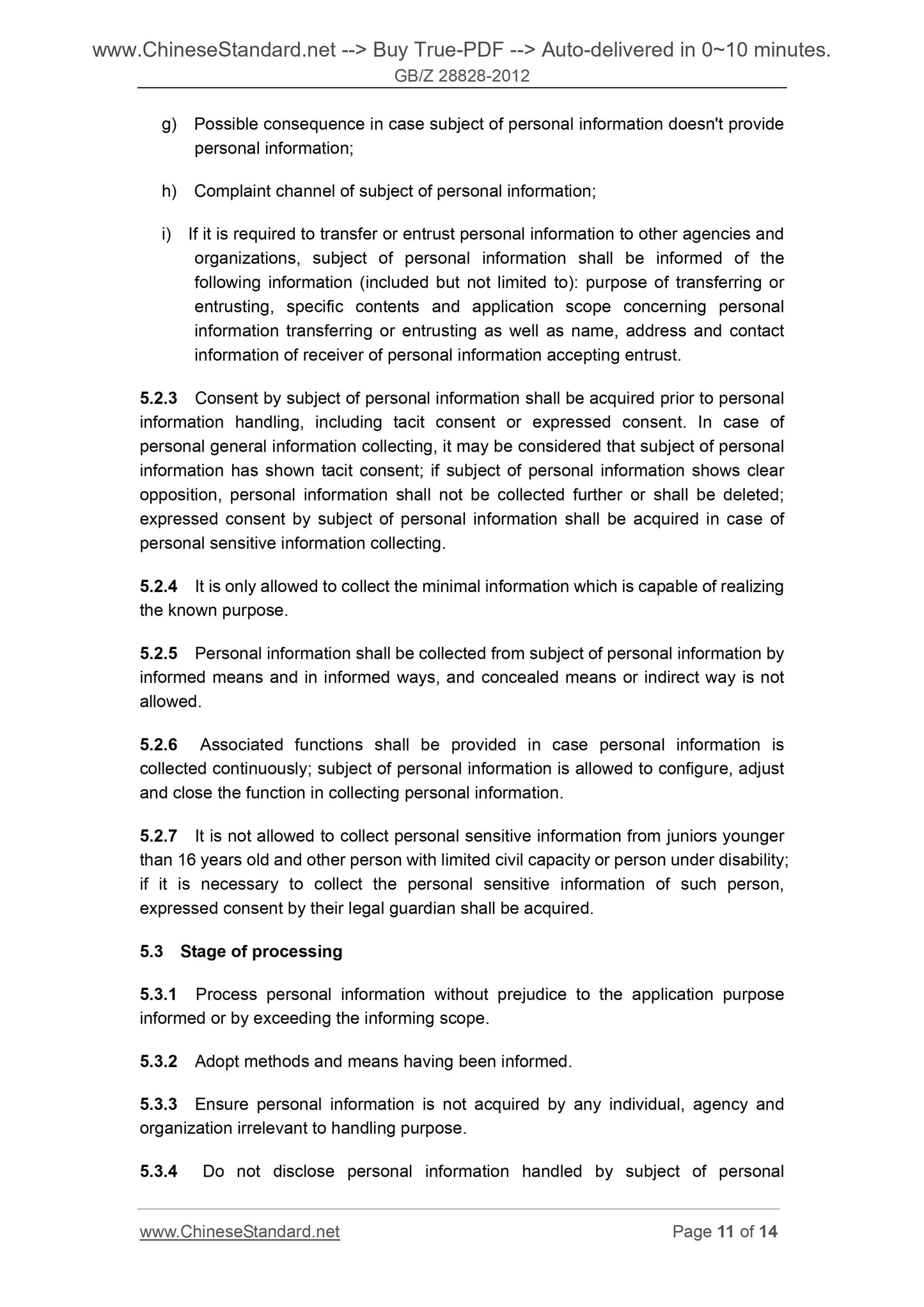 www.ChineseStandard.net --> Buy True-PDF --> Auto-delivered in 0~10 minutes.
GB/Z 28828-2012

g) Possible consequence in case subject of personal information doesn't provide personal information;

h) Complaint channel of subject of personal information;

i) If it is required to transfer or entrust personal information to other agencies and organizations, subject of personal information shall be informed of the following information (included but not limited to): purpose of transferring or entrusting, specific contents and application scope concerning personal information transferring or entrusting as well as name, address and contact information of receiver of personal information accepting entrust.

5.2.3 Consent by subject of personal information shall be acquired prior to personal information handling, including tacit consent or expressed consent. In case of personal general information collecting, it may be considered that subject of personal information has shown tacit consent; if subject of personal information shows clear opposition, personal information shall not be collected further or shall be deleted; expressed consent by subject of personal information shall be acquired in case of personal sensitive information collecting.

5.2.4 It is only allowed to collect the minimal information which is capable of realizing the known purpose.

5.2.5 Personal information shall be collected from subject of personal information by informed means and in informed ways, and concealed means or indirect way is not allowed.

5.2.6 Associated functions shall be provided in case personal information is collected continuously; subject of personal information is allowed to configure, adjust and close the function in collecting personal information.

5.2.7 It is not allowed to collect personal sensitive information from juniors younger than 16 years old and other person with limited civil capacity or person under disability; if it is necessary to collect the personal sensitive information of such person, expressed consent by their legal guardian shall be acquired.

5.3 Stage of processing

5.3.1 Process personal information without prejudice to the application purpose informed or by exceeding the informing scope.

5.3.2 Adopt methods and means having been informed.

5.3.3 Ensure personal information is not acquired by any individual, agency and organization irrelevant to handling purpose.

5.3.4 Do not disclose personal information handled by subject of personal

www.ChineseStandard.net
Page 11 of 14